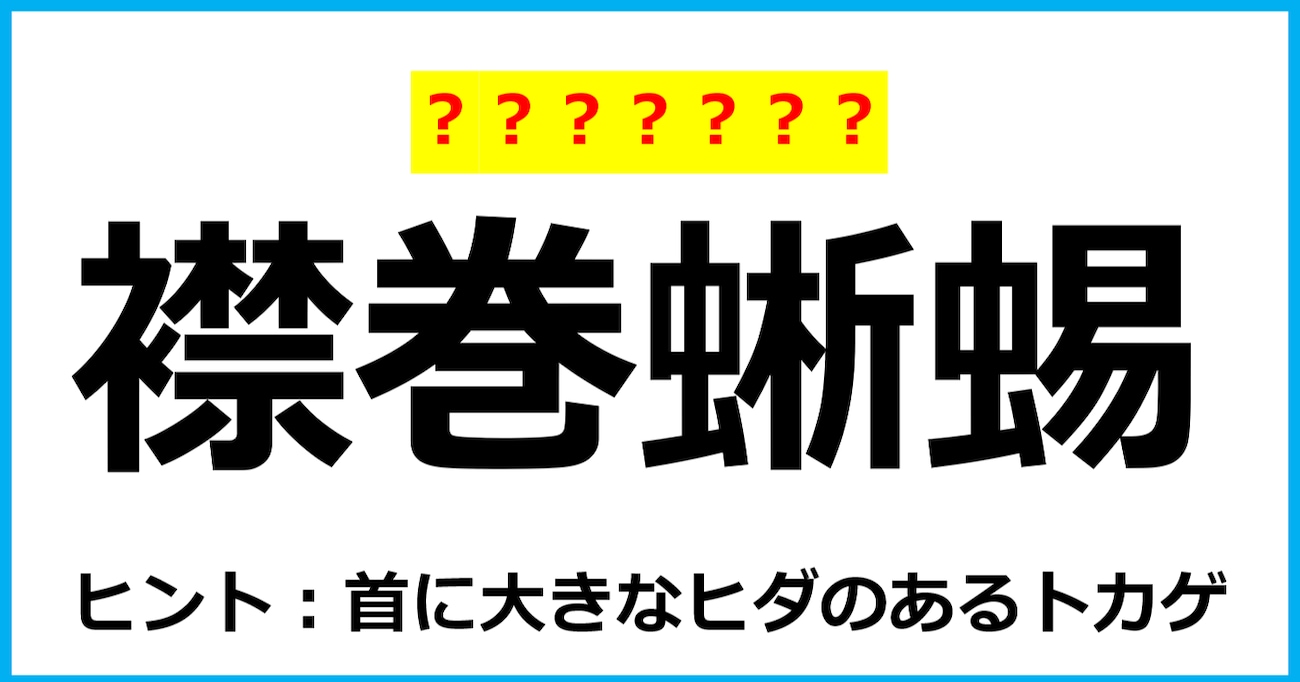 ？？？？？？？

襟巻蜥蜴

ヒント：首に大きなヒダのあるトカゲ